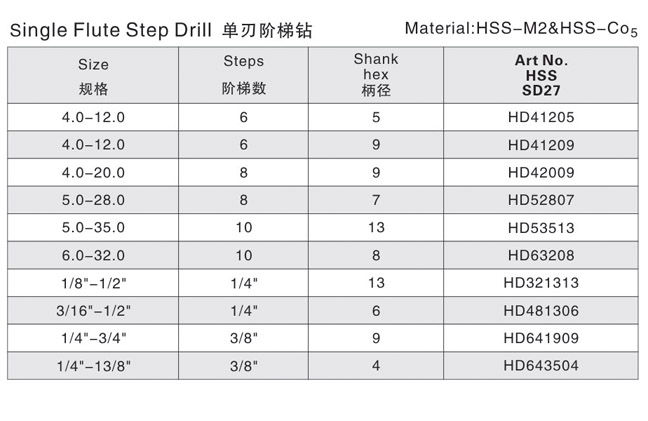 Single Flute Step Drill 单刃阶梯钻

Material:HSS-M2&HSS-Co$_5$

| Size 规格 | Steps 阶梯数 | Shank hex 柄径 | Art No. HSS SD27 |
|---|---|---|---|
| 4.0-12.0 | 6 | 5 | HD41205 |
| 4.0-12.0 | 6 | 9 | HD41209 |
| 4.0-20.0 | 8 | 9 | HD42009 |
| 5.0-28.0 | 8 | 7 | HD52807 |
| 5.0-35.0 | 10 | 13 | HD53513 |
| 6.0-32.0 | 10 | 8 | HD63208 |
| 1/8"-1/2" | 1/4" | 13 | HD321313 |
| 3/16"-1/2" | 1/4" | 6 | HD481306 |
| 1/4"-3/4" | 3/8" | 9 | HD641909 |
| 1/4"-13/8" | 3/8" | 4 | HD643504 |